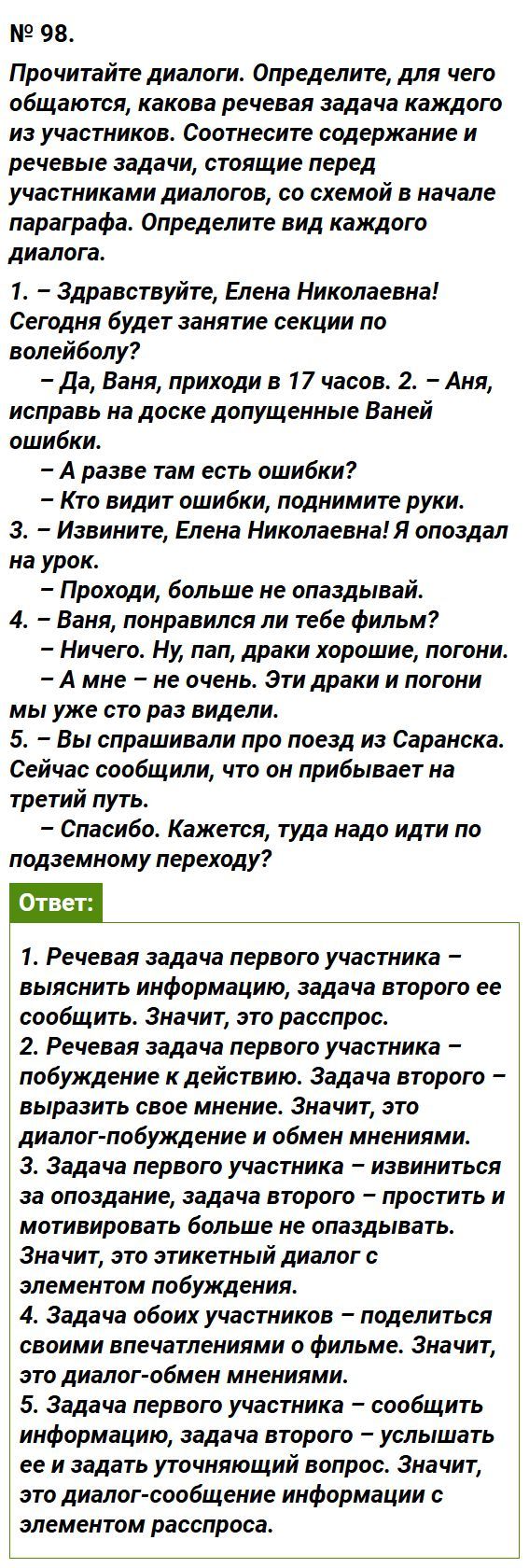 № 98.

Прочитайте диалоги. Определите, для чего общаются, какова речевая задача каждого из участников. Соотнесите содержание и речевые задачи, стоящие перед участниками диалогов, со схемой в начале параграфа. Определите вид каждого диалога.

1. – Здравствуйте, Елена Николаевна! Сегодня будет занятие секции по волейболу?

– Да, Ваня, приходи в 17 часов. 2. – Аня, исправь на доске допущенные Ваней ошибки.

– А разве там есть ошибки?

– Кто видит ошибки, поднимите руки.

3. – Извините, Елена Николаевна! Я опоздал на урок.

– Проходи, больше не опаздывай.

4. – Ваня, понравился ли тебе фильм?

– Ничего. Ну, пап, драки хорошие, погони.

– А мне – не очень. Эти драки и погони мы уже сто раз видели.

5. – Вы спрашивали про поезд из Саранска. Сейчас сообщили, что он прибывает на третий путь.

– Спасибо. Кажется, туда надо идти по подземному переходу?

Ответ:

1. Речевая задача первого участника – выяснить информацию, задача второго ее сообщить. Значит, это расспрос.
2. Речевая задача первого участника – побуждение к действию. Задача второго – выразить свое мнение. Значит, это диалог-побуждение и обмен мнениями.
3. Задача первого участника – извиниться за опоздание, задача второго – простить и мотивировать больше не опаздывать. Значит, это этикетный диалог с элементом побуждения.
4. Задача обоих участников – поделиться своими впечатлениями о фильме. Значит, это диалог-обмен мнениями.
5. Задача первого участника – сообщить информацию, задача второго – услышать ее и задать уточняющий вопрос. Значит, это диалог-сообщение информации с элементом расспроса.